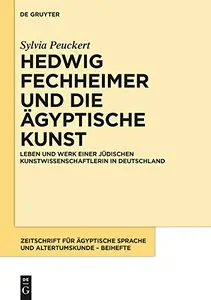 DE GRUYTER

Sylvia Peuckert

HEDWIG FECHHEIMER UND DIE ÄGYPTISCHE KUNST

LEBEN UND WERK EINER JÜDISCHEN KUNSTWISSENSCHAFTLERIN IN DEUTSCHLAND

ZEITSCHRIFT FÜR ÄGYPTISCHE SPRACHE UND ALTERTUMSKUNDE – BEIHEFTE

DE G